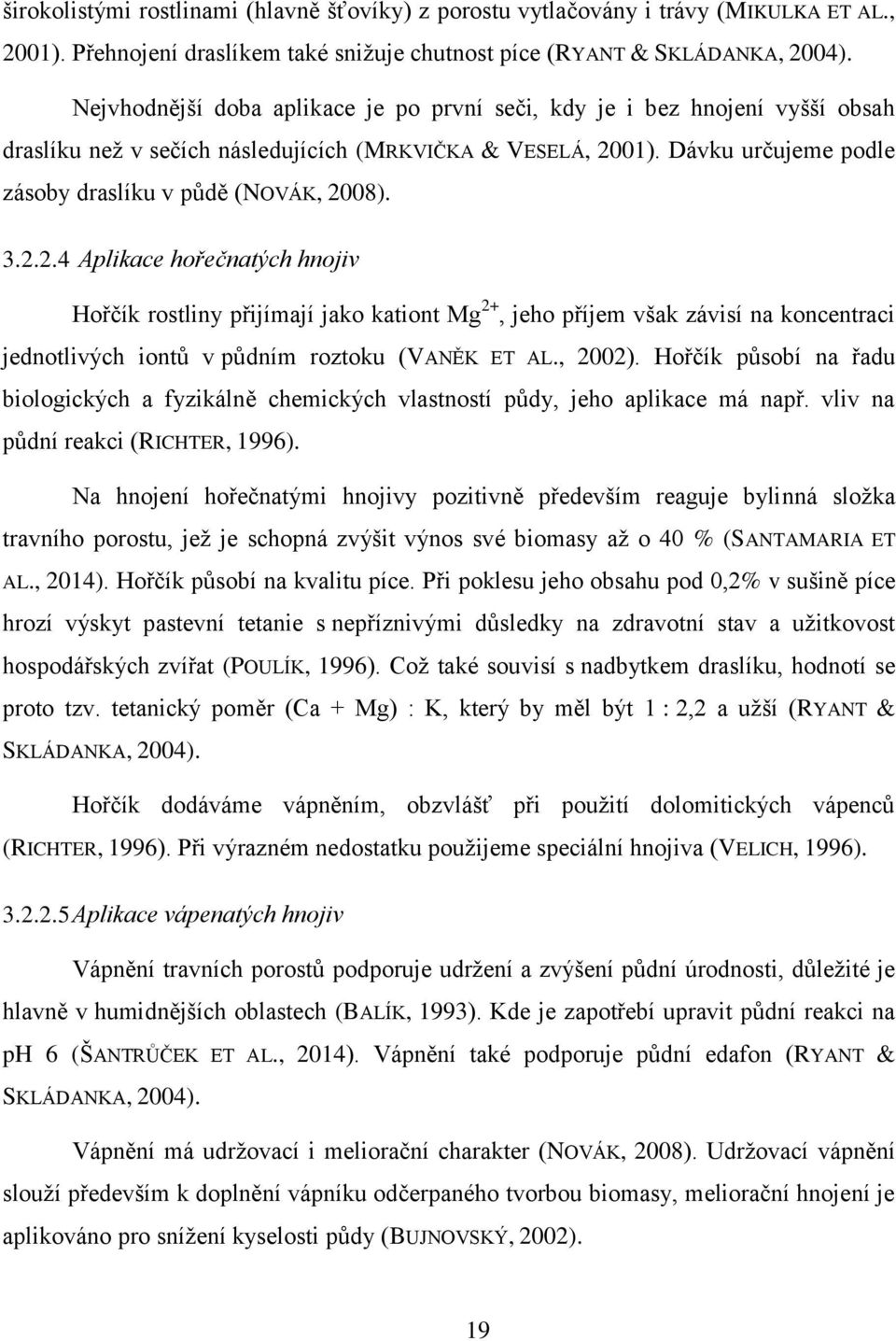 širokolistými rostlinami (hlavně šťovíky) z porostu vytlačovány i trávy (MIKULKA ET AL., 2001). Přehnojení draslíkem také snižuje chutnost píce (RYANT & SKLÁDANKA, 2004).

Nejvhodnější doba aplikace je po první seči, kdy je i bez hnojení vyšší obsah draslíku než v sečích následujících (MRKVIČKA & VESELÁ, 2001). Dávku určujeme podle zásoby draslíku v půdě (NOVÁK, 2008).

3.2.2.4 Aplikace hořečnatých hnojiv

Hořčík rostliny přijímají jako kationt $Mg^{2+}$, jeho příjem však závisí na koncentraci jednotlivých iontů v půdním roztoku (VANĚK ET AL., 2002). Hořčík působí na řadu biologických a fyzikálně chemických vlastností půdy, jeho aplikace má např. vliv na půdní reakci (RICHTER, 1996).

Na hnojení hořečnatými hnojivy pozitivně především reaguje bylinná složka travního porostu, jež je schopná zvýšit výnos své biomasy až o 40 % (SANTAMARIA ET AL., 2014). Hořčík působí na kvalitu píce. Při poklesu jeho obsahu pod 0,2% v sušině píce hrozí výskyt pastevní tetanie s nepříznivými důsledky na zdravotní stav a užitkovost hospodářských zvířat (POULÍK, 1996). Což také souvisí s nadbytkem draslíku, hodnotí se proto tzv. tetanický poměr (Ca + Mg) : K, který by měl být 1 : 2,2 a užší (RYANT & SKLÁDANKA, 2004).

Hořčík dodáváme vápněním, obzvlášť při použití dolomitických vápenců (RICHTER, 1996). Při výrazném nedostatku použijeme speciální hnojiva (VELICH, 1996).

3.2.2.5 Aplikace vápenatých hnojiv

Vápnění travních porostů podporuje udržení a zvýšení půdní úrodnosti, důležité je hlavně v humidnějších oblastech (BALÍK, 1993). Kde je zapotřebí upravit půdní reakci na pH 6 (ŠANTRŮČEK ET AL., 2014). Vápnění také podporuje půdní edafon (RYANT & SKLÁDANKA, 2004).

Vápnění má udržovací i meliorační charakter (NOVÁK, 2008). Udržovací vápnění slouží především k doplnění vápníku odčerpaného tvorbou biomasy, meliorační hnojení je aplikováno pro snížení kyselosti půdy (BUJNOVSKÝ, 2002).

19